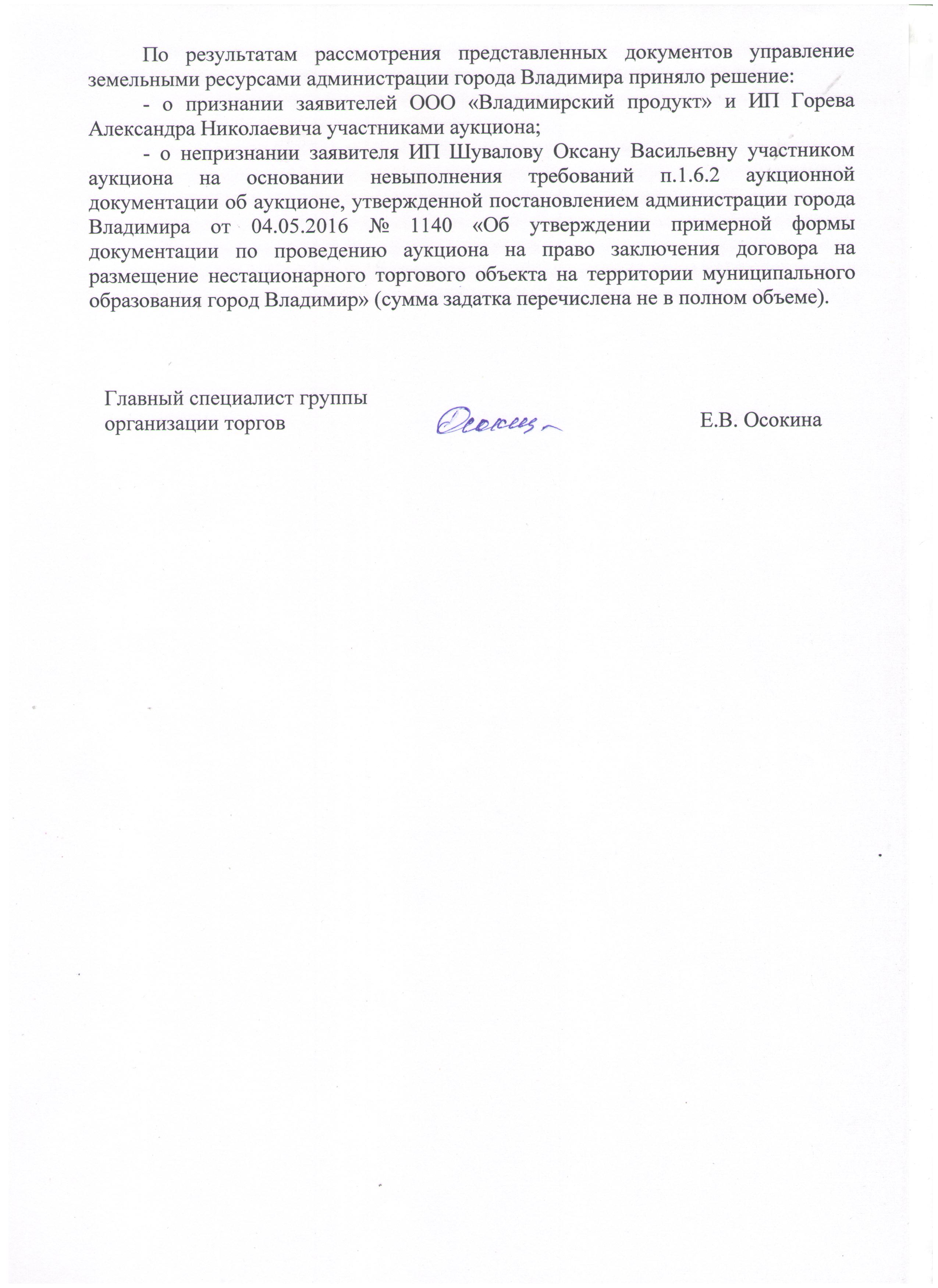 По результатам рассмотрения представленных документов управление земельными ресурсами администрации города Владимира приняло решение:

- о признании заявителей ООО «Владимирский продукт» и ИП Горева Александра Николаевича участниками аукциона;

- о непризнании заявителя ИП Шувалову Оксану Васильевну участником аукциона на основании невыполнения требований п.1.6.2 аукционной документации об аукционе, утвержденной постановлением администрации города Владимира от 04.05.2016 № 1140 «Об утверждении примерной формы документации по проведению аукциона на право заключения договора на размещение нестационарного торгового объекта на территории муниципального образования город Владимир» (сумма задатка перечислена не в полном объеме).

Главный специалист группы организации торгов Осокина Е.В. Осокина